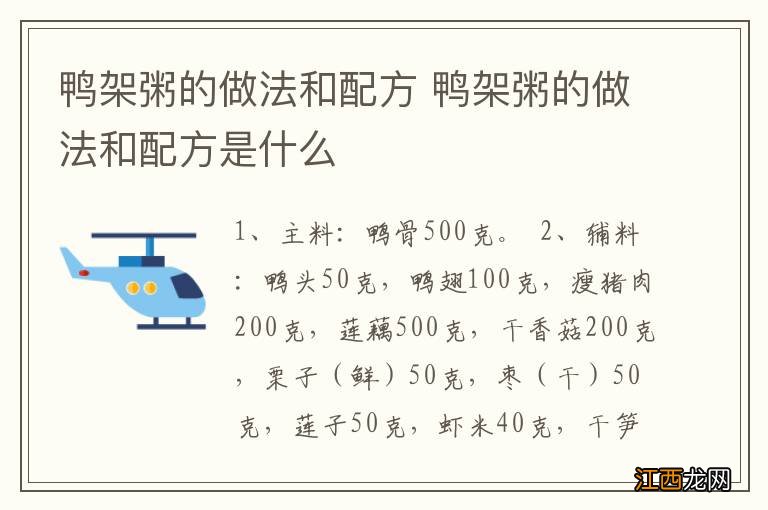 鸭架粥的做法和配方 鸭架粥的做法和配方是什么

1、主料：鸭骨500克。 2、辅料：鸭头50克，鸭翅100克，瘦猪肉200克，莲藕500克，干香菇200克，栗子（鲜）50克，枣（干）50克，莲子50克，虾米40克，干笋

江西龙网